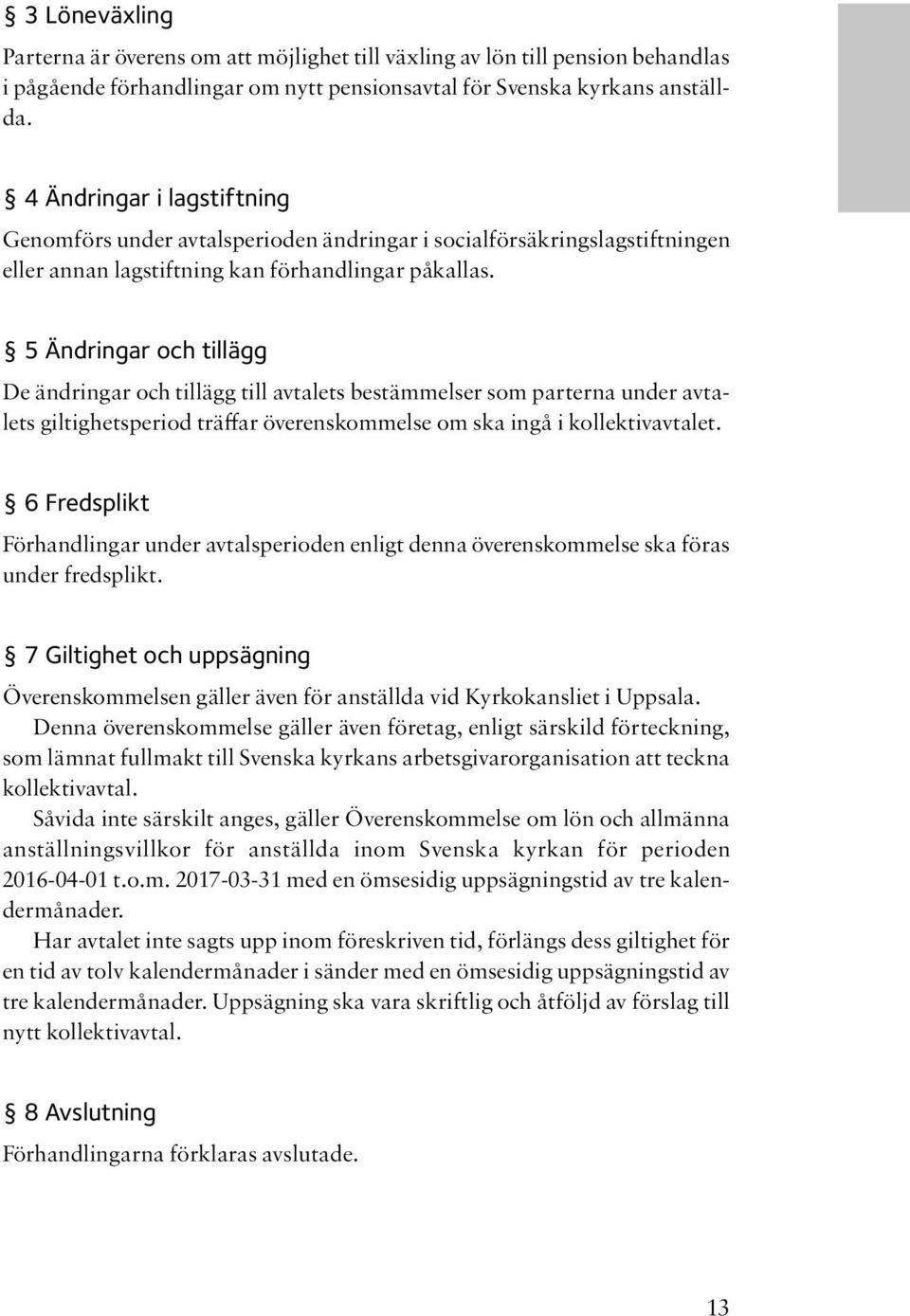 § 3 Löneväxling

Parterna är överens om att möjlighet till växling av lön till pension behandlas i pågående förhandlingar om nytt pensionsavtal för Svenska kyrkans anställda.

§ 4 Ändringar i lagstiftning

Genomförs under avtalsperioden ändringar i socialförsäkringslagstiftningen eller annan lagstiftning kan förhandlingar påkallas.

§ 5 Ändringar och tillägg

De ändringar och tillägg till avtalets bestämmelser som parterna under avtalets giltighetsperiod träffar överenskommelse om ska ingå i kollektivavtalet.

§ 6 Fredsplikt

Förhandlingar under avtalsperioden enligt denna överenskommelse ska föras under fredsplikt.

§ 7 Giltighet och uppsägning

Överenskommelsen gäller även för anställda vid Kyrkokansliet i Uppsala.

Denna överenskommelse gäller även företag, enligt särskild förteckning, som lämnat fullmakt till Svenska kyrkans arbetsgivarorganisation att teckna kollektivavtal.

Såvida inte särskilt anges, gäller Överenskommelse om lön och allmänna anställningsvillkor för anställda inom Svenska kyrkan för perioden 2016-04-01 t.o.m. 2017-03-31 med en ömsesidig uppsägningstid av tre kalendermånader.

Har avtalet inte sagts upp inom föreskriven tid, förlängs dess giltighet för en tid av tolv kalendermånader i sänder med en ömsesidig uppsägningstid av tre kalendermånader. Uppsägning ska vara skriftlig och åtföljd av förslag till nytt kollektivavtal.

§ 8 Avslutning

Förhandlingarna förklaras avslutade.

13